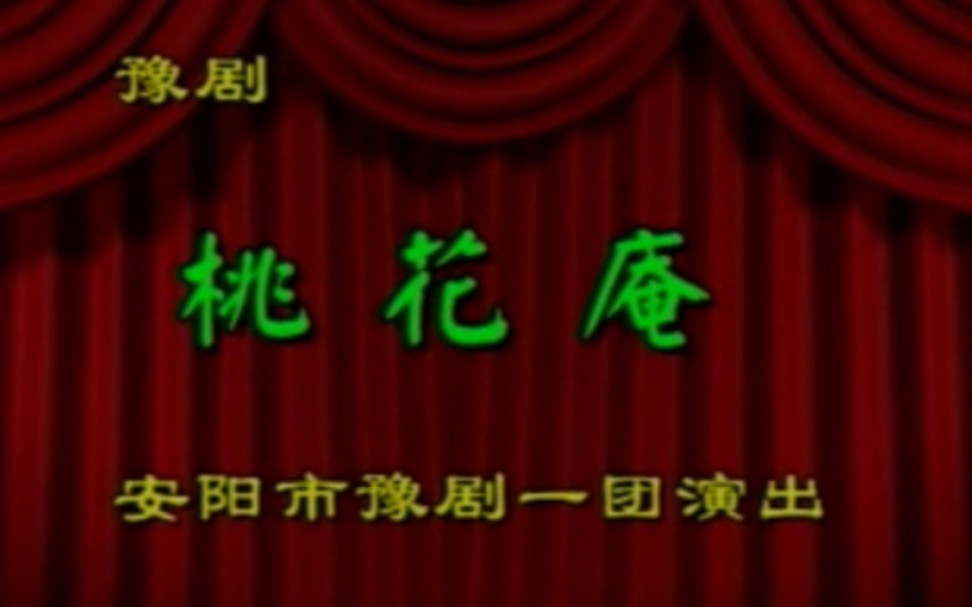 豫剧

桃花庵

安阳市豫剧一团演出